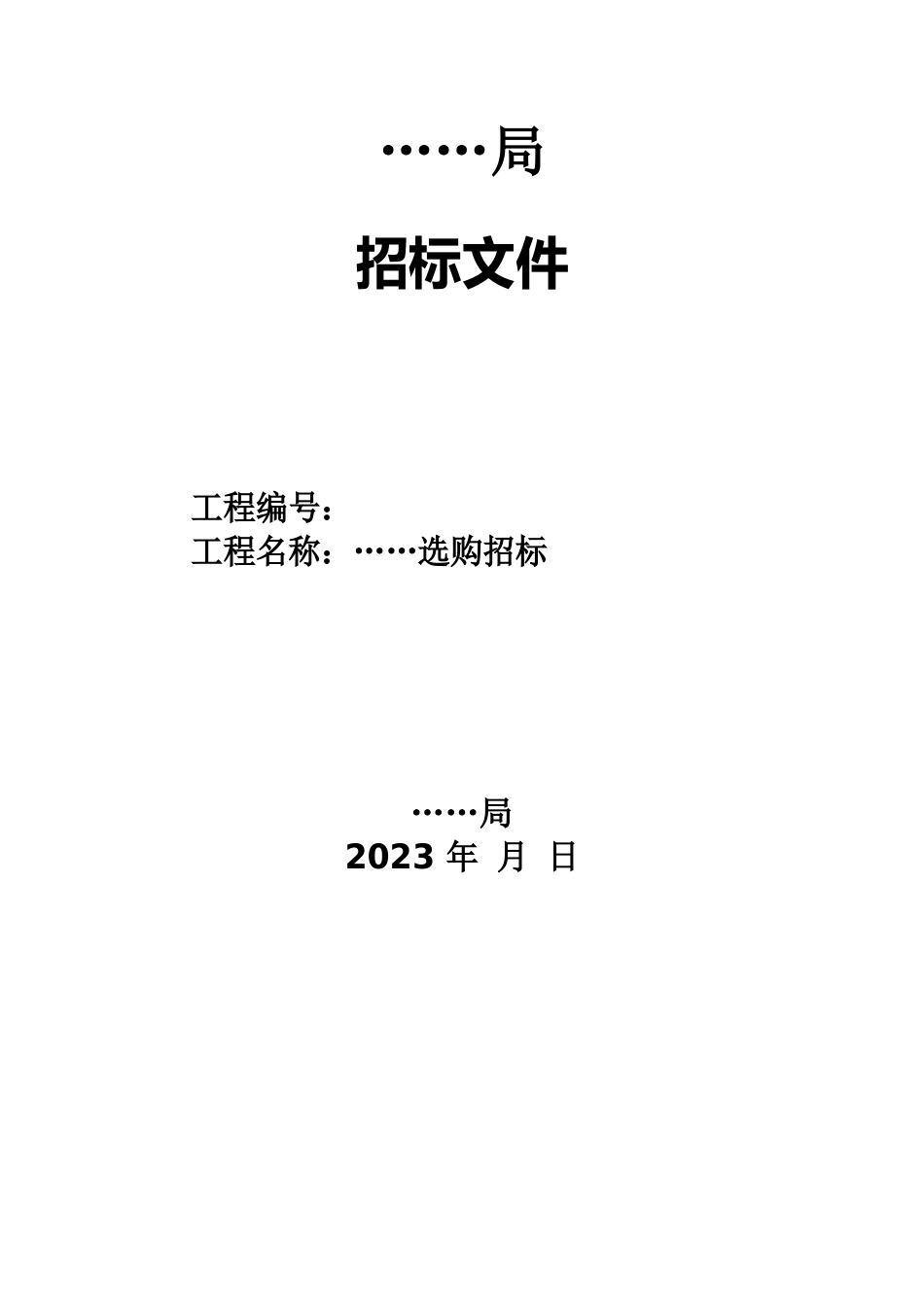 ……局

招标文件

工程编号：
工程名称：……选购招标

……局
2023 年 月 日